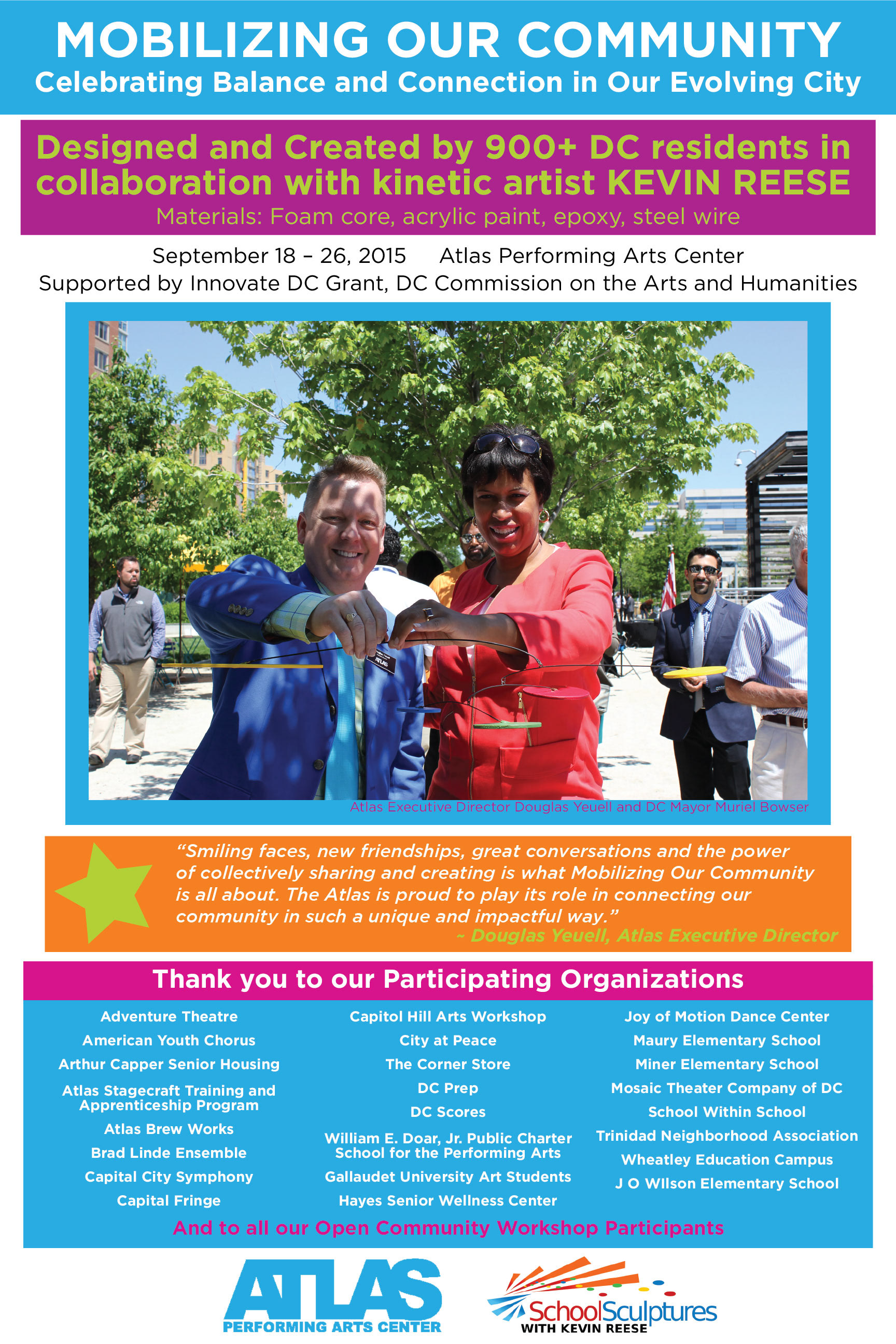 MOBILIZING OUR COMMUNITY
Celebrating Balance and Connection in Our Evolving City

Designed and Created by 900+ DC residents in collaboration with kinetic artist KEVIN REESE
Materials: Foam core, acrylic paint, epoxy, steel wire

September 18 – 26, 2015 Atlas Performing Arts Center
Supported by Innovate DC Grant, DC Commission on the Arts and Humanities

Atlas Executive Director Douglas Yeuell and DC Mayor Muriel Bowser

"Smiling faces, new friendships, great conversations and the power of collectively sharing and creating is what Mobilizing Our Community is all about. The Atlas is proud to play its role in connecting our community in such a unique and impactful way."
~ Douglas Yeuell, Atlas Executive Director

Thank you to our Participating Organizations

Adventure Theatre
American Youth Chorus
Arthur Capper Senior Housing
Atlas Stagecraft Training and Apprenticeship Program
Atlas Brew Works
Brad Linde Ensemble
Capital City Symphony
Capital Fringe

Capitol Hill Arts Workshop
City at Peace
The Corner Store
DC Prep
DC Scores
William E. Doar, Jr. Public Charter School for the Performing Arts
Gallaudet University Art Students
Hayes Senior Wellness Center

Joy of Motion Dance Center
Maury Elementary School
Miner Elementary School
Mosaic Theater Company of DC
School Within School
Trinidad Neighborhood Association
Wheatley Education Campus
J O WIlson Elementary School

And to all our Open Community Workshop Participants

ATLAS
PERFORMING ARTS CENTER

SchoolSculptures
WITH KEVIN REESE